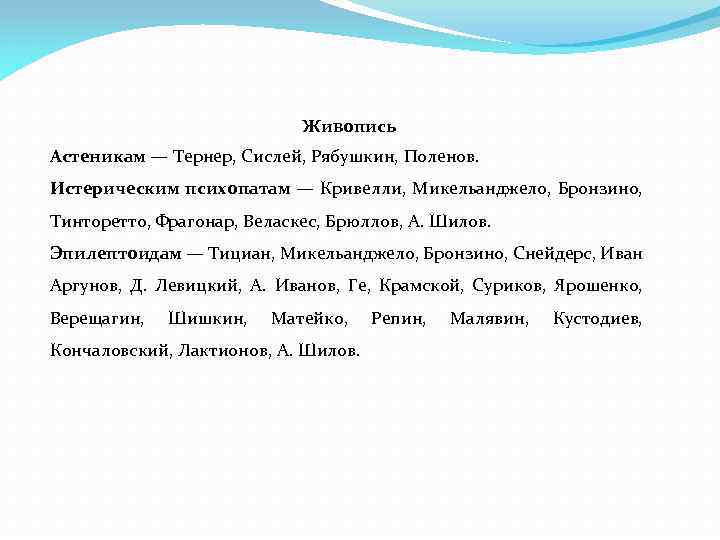 Живопись

Астеникам — Тернер, Сислей, Рябушкин, Поленов.

Истерическим психопатам — Кривелли, Микельанджело, Бронзино, Тинторетто, Фрагонар, Веласкес, Брюллов, А. Шилов.

Эпилептоидам — Тициан, Микельанджело, Бронзино, Снейдерс, Иван Аргунов, Д. Левицкий, А. Иванов, Ге, Крамской, Суриков, Ярошенко, Верещагин, Шишкин, Матейко, Репин, Малявин, Кустодиев, Кончаловский, Лактионов, А. Шилов.